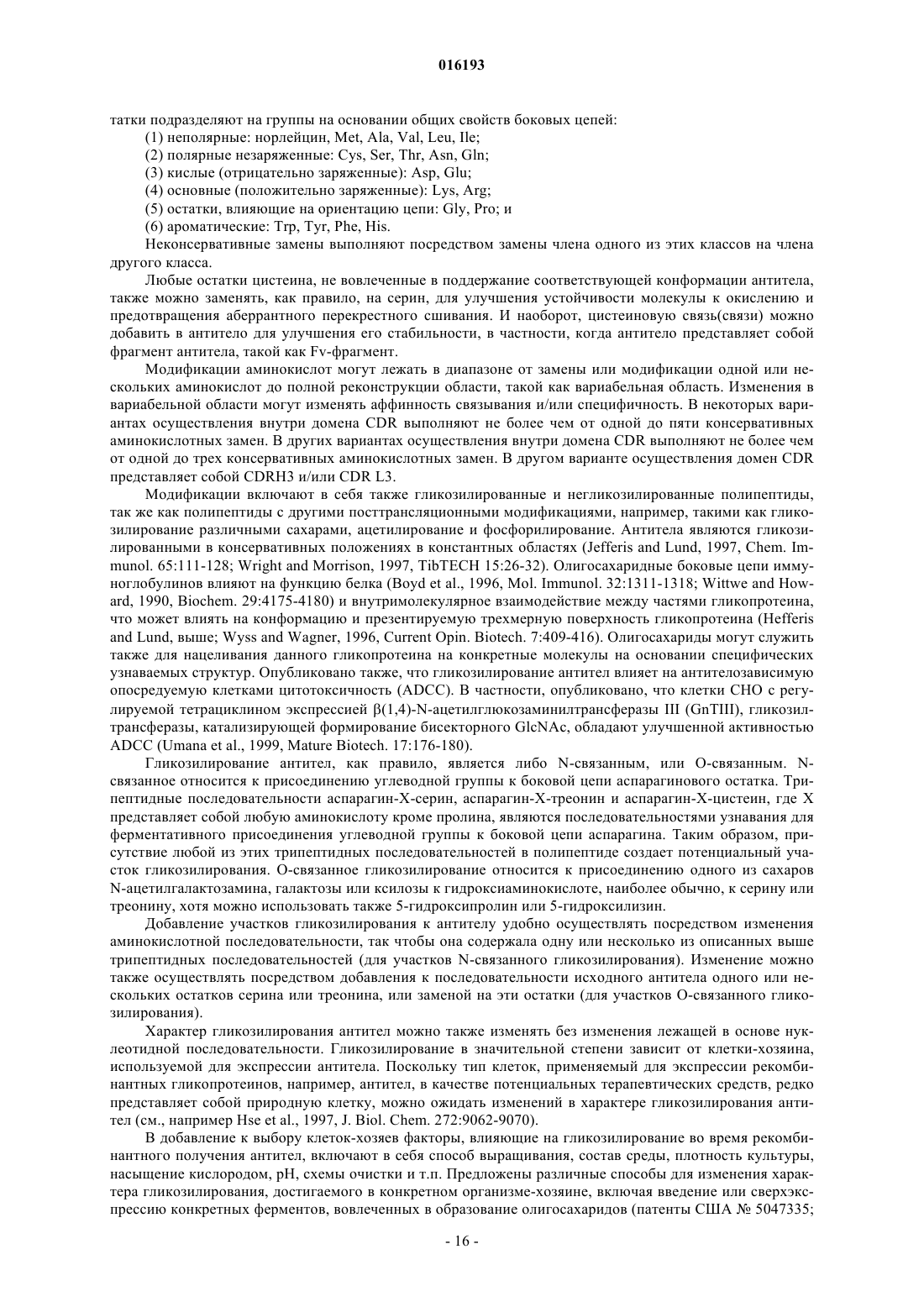 016193

татки подразделяют на группы на основании общих свойств боковых цепей:

(1) неполярные: норлейцин, Met, Ala, Val, Leu, Ile;

(2) полярные незаряженные: Cys, Ser, Thr, Asn, Gln;

(3) кислые (отрицательно заряженные): Asp, Glu;

(4) основные (положительно заряженные): Lys, Arg;

(5) остатки, влияющие на ориентацию цепи: Gly, Pro; и

(6) ароматические: Trp, Tyr, Phe, His.

Неконсервативные замены выполняют посредством замены члена одного из этих классов на члена другого класса.

Любые остатки цистеина, не вовлеченные в поддержание соответствующей конформации антитела, также можно заменять, как правило, на серин, для улучшения устойчивости молекулы к окислению и предотвращения аберрантного перекрестного сшивания. И наоборот, цистеиновую связь(связи) можно добавить в антитело для улучшения его стабильности, в частности, когда антитело представляет собой фрагмент антитела, такой как Fv-фрагмент.

Модификации аминокислот могут лежать в диапазоне от замены или модификации одной или нескольких аминокислот до полной реконструкции области, такой как вариабельная область. Изменения в вариабельной области могут изменять аффинность связывания и/или специфичность. В некоторых вариантах осуществления внутри домена CDR выполняют не более чем от одной до пяти консервативных аминокислотных замен. В других вариантах осуществления внутри домена CDR выполняют не более чем от одной до трех консервативных аминокислотных замен. В другом варианте осуществления домен CDR представляет собой CDRH3 и/или CDR L3.

Модификации включают в себя также гликозилированные и негликозилированные полипептиды, так же как полипептиды с другими посттрансляционными модификациями, например, такими как гликозилирование различными сахарами, ацетилирование и фосфорилирование. Антитела являются гликозилированными в консервативных положениях в константных областях (Jefferis and Lund, 1997, Chem. Immunol. 65:111-128; Wright and Morrison, 1997, TibTECH 15:26-32). Олигосахаридные боковые цепи иммуноглобулинов влияют на функцию белка (Boyd et al., 1996, Mol. Immunol. 32:1311-1318; Wittwe and Howard, 1990, Biochem. 29:4175-4180) и внутримолекулярное взаимодействие между частями гликопротеина, что может влиять на конформацию и презентируемую трехмерную поверхность гликопротеина (Hefferis and Lund, выше; Wyss and Wagner, 1996, Current Opin. Biotech. 7:409-416). Олигосахариды могут служить также для нацеливания данного гликопротеина на конкретные молекулы на основании специфических узнаваемых структур. Опубликовано также, что гликозилирование антител влияет на антителозависимую опосредуемую клетками цитотоксичность (ADCC). В частности, опубликовано, что клетки CHO с регулируемой тетрациклином экспрессией β(1,4)-N-ацетилглюкозаминилтрансферазы III (GnTIII), гликозилтрансферазы, катализирующей формирование бисекторного GlcNAc, обладают улучшенной активностью ADCC (Umana et al., 1999, Mature Biotech. 17:176-180).

Гликозилирование антител, как правило, является либо N-связанным, или O-связанным. N-связанное относится к присоединению углеводной группы к боковой цепи аспарагинового остатка. Трипептидные последовательности аспарагин-X-серин, аспарагин-X-треонин и аспарагин-X-цистеин, где X представляет собой любую аминокислоту кроме пролина, являются последовательностями узнавания для ферментативного присоединения углеводной группы к боковой цепи аспарагина. Таким образом, присутствие любой из этих трипептидных последовательностей в полипептиде создает потенциальный участок гликозилирования. O-связанное гликозилирование относится к присоединению одного из сахаров N-ацетилгалактозамина, галактозы или ксилозы к гидроксиаминокислоте, наиболее обычно, к серину или треонину, хотя можно использовать также 5-гидроксипролин или 5-гидроксилизин.

Добавление участков гликозилирования к антителу удобно осуществлять посредством изменения аминокислотной последовательности, так чтобы она содержала одну или несколько из описанных выше трипептидных последовательностей (для участков N-связанного гликозилирования). Изменение можно также осуществлять посредством добавления к последовательности исходного антитела одного или нескольких остатков серина или треонина, или заменой на эти остатки (для участков O-связанного гликозилирования).

Характер гликозилирования антител можно также изменять без изменения лежащей в основе нуклеотидной последовательности. Гликозилирование в значительной степени зависит от клетки-хозяина, используемой для экспрессии антитела. Поскольку тип клеток, применяемый для экспрессии рекомбинантных гликопротеинов, например, антител, в качестве потенциальных терапевтических средств, редко представляет собой природную клетку, можно ожидать изменений в характере гликозилирования антител (см., например Hse et al., 1997, J. Biol. Chem. 272:9062-9070).

В добавление к выбору клеток-хозяев факторы, влияющие на гликозилирование во время рекомбинантного получения антител, включают в себя способ выращивания, состав среды, плотность культуры, насыщение кислородом, pH, схемы очистки и т.п. Предложены различные способы для изменения характера гликозилирования, достигаемого в конкретном организме-хозяине, включая введение или сверхэкспрессию конкретных ферментов, вовлеченных в образование олигосахаридов (патенты США № 5047335;

- 16 -